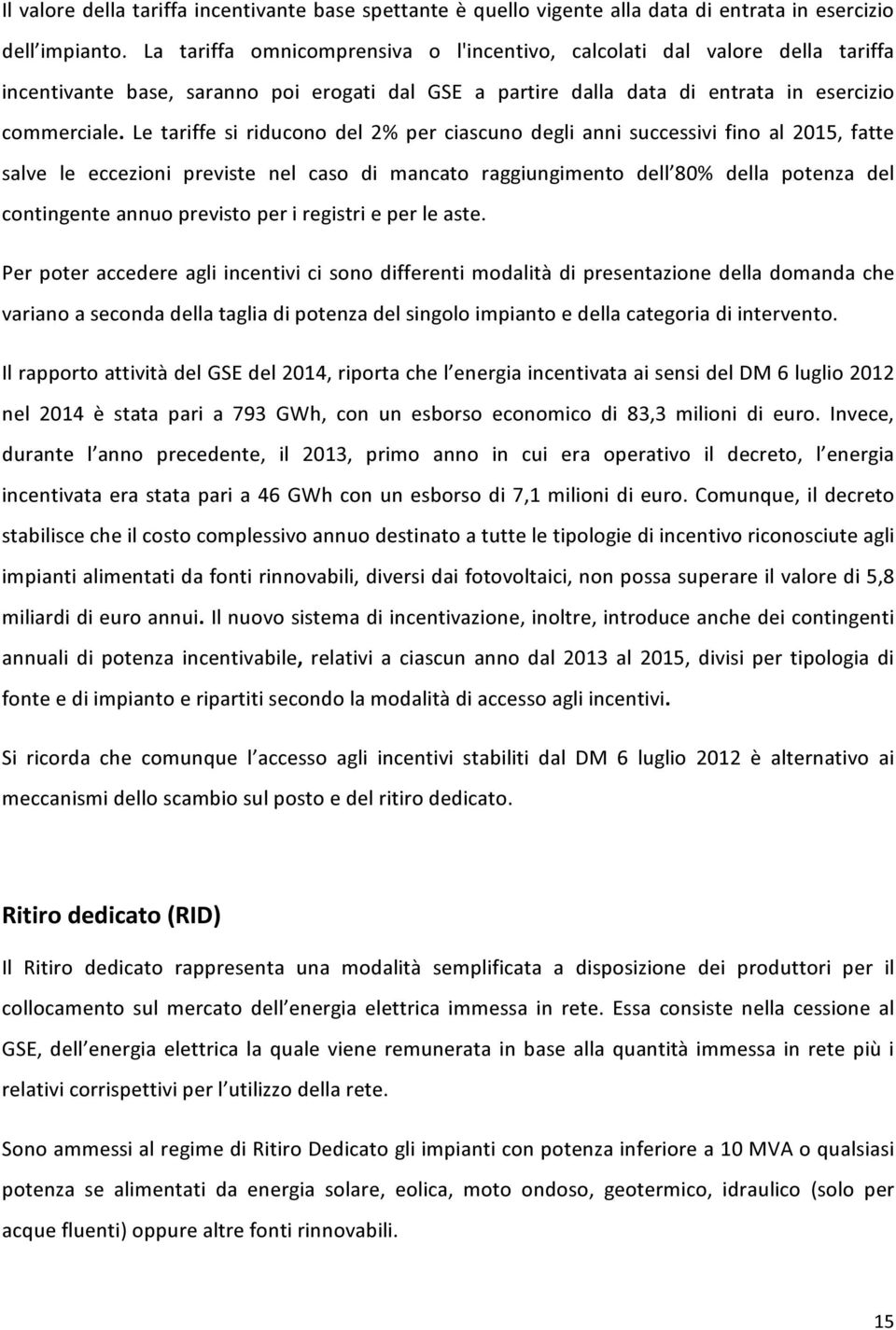 Il valore della tariffa incentivante base spettante è quello vigente alla data di entrata in esercizio dell'impianto. La tariffa omnicomprensiva o l'incentivo, calcolati dal valore della tariffa incentivante base, saranno poi erogati dal GSE a partire dalla data di entrata in esercizio commerciale. Le tariffe si riducono del 2% per ciascuno degli anni successivi fino al 2015, fatte salve le eccezioni previste nel caso di mancato raggiungimento dell'80% della potenza del contingente annuo previsto per i registri e per le aste.

Per poter accedere agli incentivi ci sono differenti modalità di presentazione della domanda che variano a seconda della taglia di potenza del singolo impianto e della categoria di intervento.

Il rapporto attività del GSE del 2014, riporta che l'energia incentivata ai sensi del DM 6 luglio 2012 nel 2014 è stata pari a 793 GWh, con un esborso economico di 83,3 milioni di euro. Invece, durante l'anno precedente, il 2013, primo anno in cui era operativo il decreto, l'energia incentivata era stata pari a 46 GWh con un esborso di 7,1 milioni di euro. Comunque, il decreto stabilisce che il costo complessivo annuo destinato a tutte le tipologie di incentivo riconosciute agli impianti alimentati da fonti rinnovabili, diversi dai fotovoltaici, non possa superare il valore di 5,8 miliardi di euro annui. Il nuovo sistema di incentivazione, inoltre, introduce anche dei contingenti annuali di potenza incentivabile, relativi a ciascun anno dal 2013 al 2015, divisi per tipologia di fonte e di impianto e ripartiti secondo la modalità di accesso agli incentivi.

Si ricorda che comunque l'accesso agli incentivi stabiliti dal DM 6 luglio 2012 è alternativo ai meccanismi dello scambio sul posto e del ritiro dedicato.

Ritiro dedicato (RID)

Il Ritiro dedicato rappresenta una modalità semplificata a disposizione dei produttori per il collocamento sul mercato dell'energia elettrica immessa in rete. Essa consiste nella cessione al GSE, dell'energia elettrica la quale viene remunerata in base alla quantità immessa in rete più i relativi corrispettivi per l'utilizzo della rete.

Sono ammessi al regime di Ritiro Dedicato gli impianti con potenza inferiore a 10 MVA o qualsiasi potenza se alimentati da energia solare, eolica, moto ondoso, geotermico, idraulico (solo per acque fluenti) oppure altre fonti rinnovabili.

15